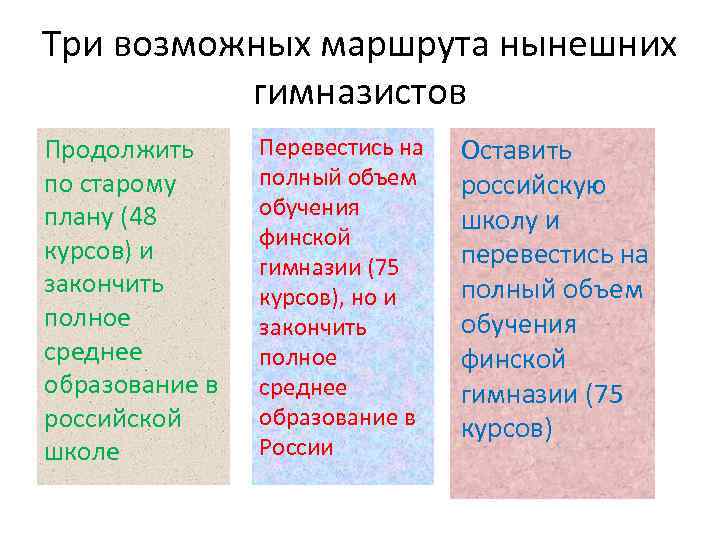 Три возможных маршрута нынешних гимназистов

Продолжить по старому плану (48 курсов) и закончить полное среднее образование в российской школе

Перевестись на полный объем обучения финской гимназии (75 курсов), но и закончить полное среднее образование в России

Оставить российскую школу и перевестись на полный объем обучения финской гимназии (75 курсов)